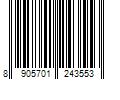 8 905701 243553